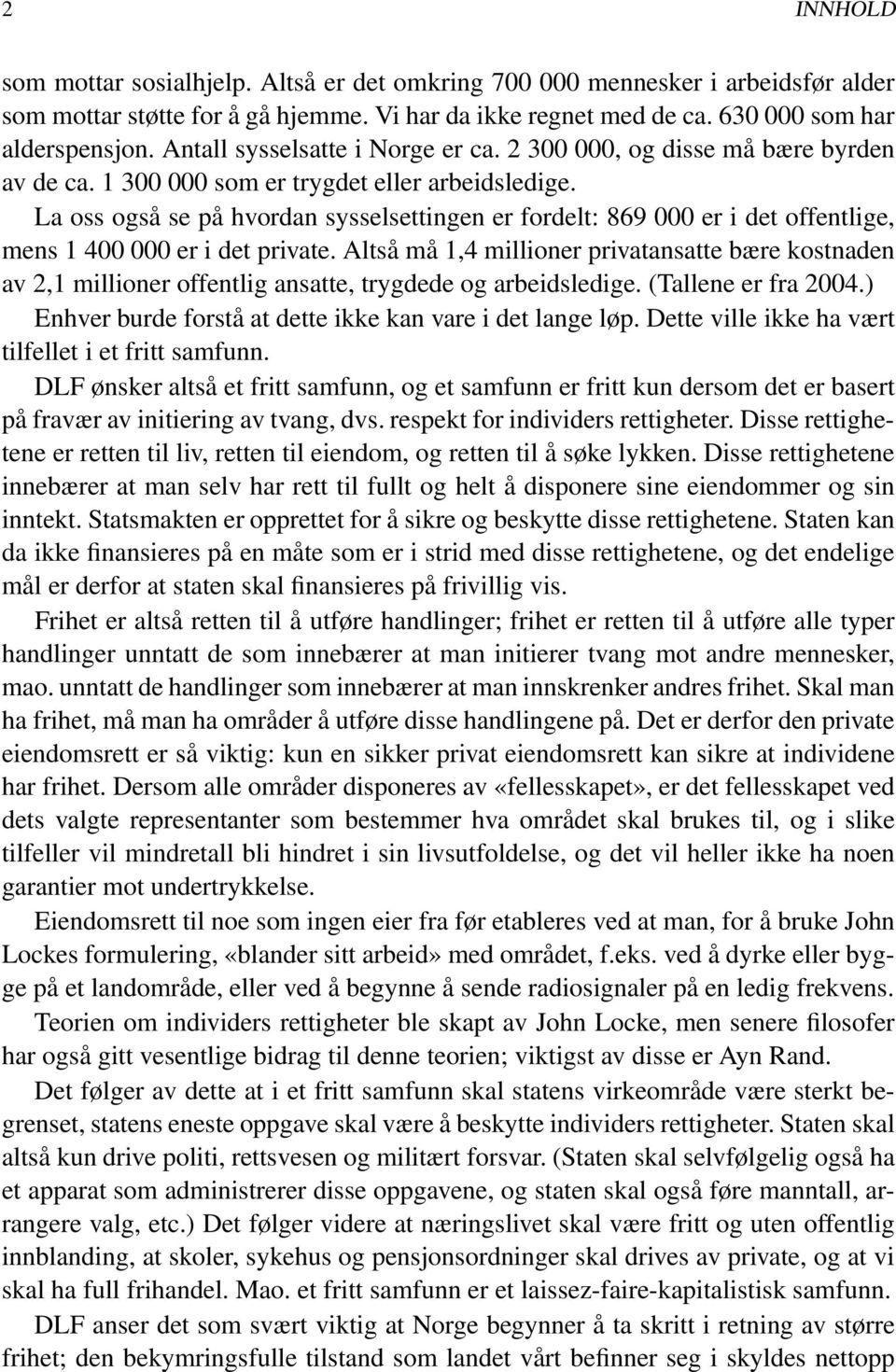 2 INNHOLD

som mottar sosialhjelp. Altså er det omkring 700 000 mennesker i arbeidsfør alder som mottar støtte for å gå hjemme. Vi har da ikke regnet med de ca. 630 000 som har alderspensjon. Antall sysselsatte i Norge er ca. 2 300 000, og disse må bære byrden av de ca. 1 300 000 som er trygdet eller arbeidsledige.

La oss også se på hvordan sysselsettingen er fordelt: 869 000 er i det offentlige, mens 1 400 000 er i det private. Altså må 1,4 millioner privatansatte bære kostnaden av 2,1 millioner offentlig ansatte, trygdede og arbeidsledige. (Tallene er fra 2004.)

Enhver burde forstå at dette ikke kan vare i det lange løp. Dette ville ikke ha vært tilfellet i et fritt samfunn.

DLF ønsker altså et fritt samfunn, og et samfunn er fritt kun dersom det er basert på fravær av initiering av tvang, dvs. respekt for individers rettigheter. Disse rettighetene er retten til liv, retten til eiendom, og retten til å søke lykken. Disse rettighetene innebærer at man selv har rett til fullt og helt å disponere sine eiendommer og sin inntekt. Statsmakten er opprettet for å sikre og beskytte disse rettighetene. Staten kan da ikke finansieres på en måte som er i strid med disse rettighetene, og det endelige mål er derfor at staten skal finansieres på frivillig vis.

Frihet er altså retten til å utføre handlinger; frihet er retten til å utføre alle typer handlinger unntatt de som innebærer at man initierer tvang mot andre mennesker, mao. unntatt de handlinger som innebærer at man innskrenker andres frihet. Skal man ha frihet, må man ha områder å utføre disse handlingene på. Det er derfor den private eiendomsrett er så viktig: kun en sikker privat eiendomsrett kan sikre at individene har frihet. Dersom alle områder disponeres av «fellesskapet», er det fellesskapet ved dets valgte representanter som bestemmer hva området skal brukes til, og i slike tilfeller vil mindretall bli hindret i sin livsutfoldelse, og det vil heller ikke ha noen garantier mot undertrykkelse.

Eiendomsrett til noe som ingen eier fra før etableres ved at man, for å bruke John Lockes formulering, «blander sitt arbeid» med området, f.eks. ved å dyrke eller bygge på et landområde, eller ved å begynne å sende radiosignaler på en ledig frekvens.

Teorien om individers rettigheter ble skapt av John Locke, men senere filosofer har også gitt vesentlige bidrag til denne teorien; viktigst av disse er Ayn Rand.

Det følger av dette at i et fritt samfunn skal statens virkeområde være sterkt begrenset, statens eneste oppgave skal være å beskytte individers rettigheter. Staten skal altså kun drive politi, rettsvesen og militært forsvar. (Staten skal selvfølgelig også ha et apparat som administrerer disse oppgavene, og staten skal også føre manntall, arrangere valg, etc.) Det følger videre at næringslivet skal være fritt og uten offentlig innblanding, at skoler, sykehus og pensjonsordninger skal drives av private, og at vi skal ha full frihandel. Mao. et fritt samfunn er et laissez-faire-kapitalistisk samfunn.

DLF anser det som svært viktig at Norge begynner å ta skritt i retning av større frihet; den bekymringsfulle tilstand som landet vårt befinner seg i skyldes nettopp